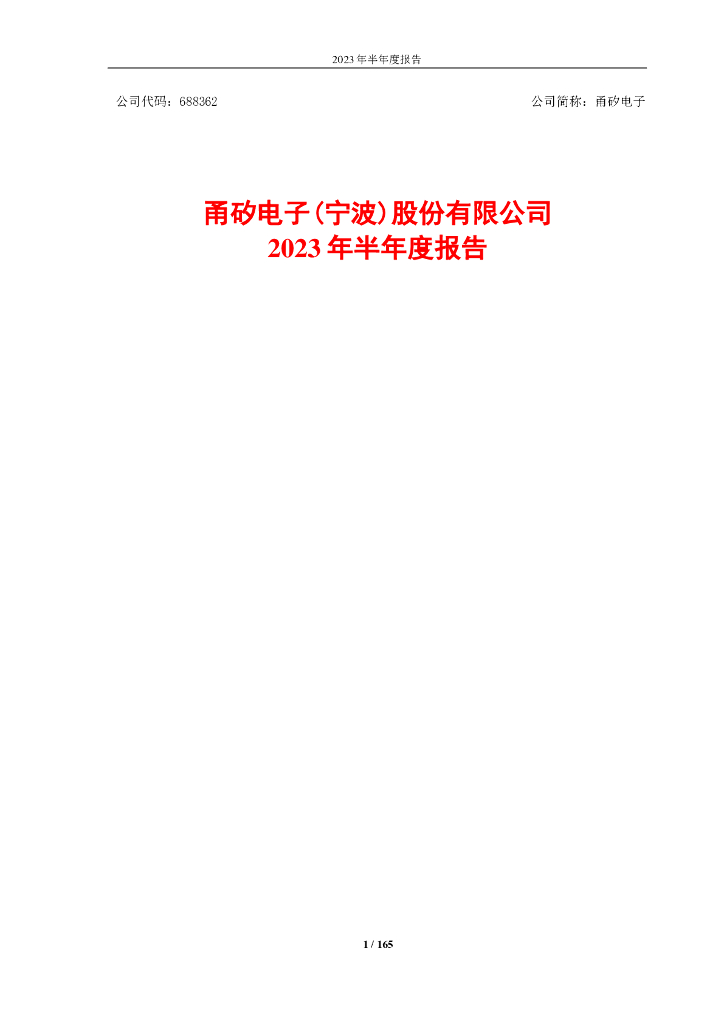 2023 年半年度报告

公司代码：688362

公司简称：甬矽电子

甬矽电子(宁波)股份有限公司
2023 年半年度报告

1 / 165